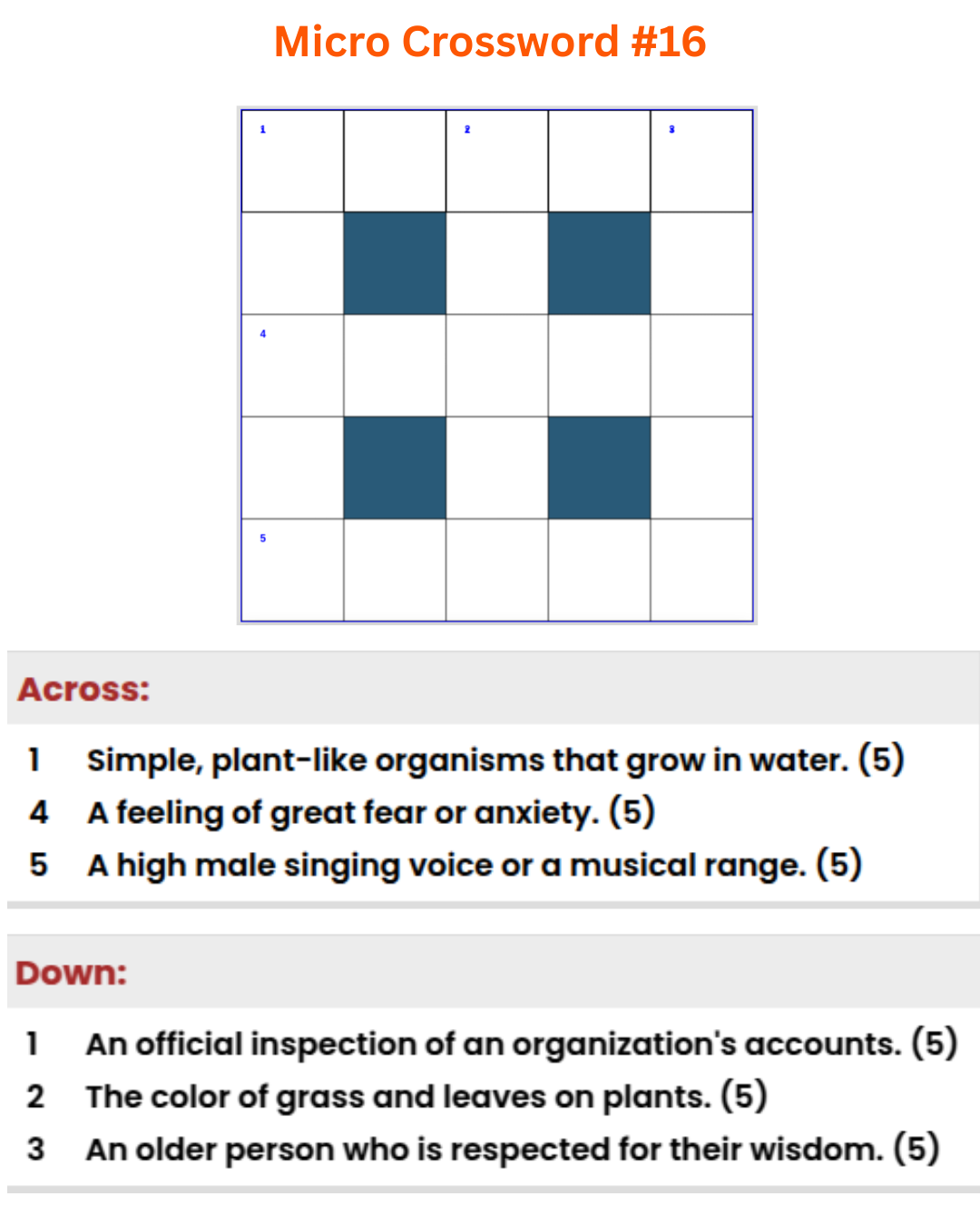 Micro Crossword #16

1
2
3
4
5

Across:

1 Simple, plant-like organisms that grow in water. (5)
4 A feeling of great fear or anxiety. (5)
5 A high male singing voice or a musical range. (5)

Down:

1 An official inspection of an organization's accounts. (5)
2 The color of grass and leaves on plants. (5)
3 An older person who is respected for their wisdom. (5)